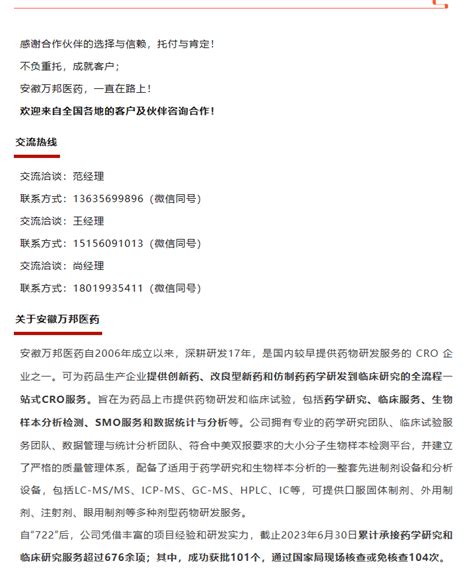 感谢合作伙伴的选择与信赖，托付与肯定！

不负重托，成就客户；

安徽万邦医药，一直在路上！

欢迎来自全国各地的客户及伙伴咨询合作！

交流热线

交流洽谈：范经理

联系方式：13635699896（微信同号）

交流洽谈：王经理

联系方式：15156091013（微信同号）

交流洽谈：尚经理

联系方式：18019935411（微信同号）

关于安徽万邦医药

安徽万邦医药自2006年成立以来，深耕研发17年，是国内较早提供药物研发服务的 CRO 企业之一。可为药品生产企业提供创新药、改良型新药和仿制药药学研发到临床研究的全流程一站式CRO服务。旨在为药品上市提供药物研发和临床试验，包括药学研究、临床服务、生物样本分析检测、SMO服务和数据统计与分析等。公司拥有专业的药学研究团队、临床试验服务团队、数据管理与统计分析团队、符合中美双报要求的大小分子生物样本检测平台，并建立了严格的质量管理体系，配备了适用于药学研究和生物样本分析的一整套先进制剂设备和分析设备，包括LC-MS/MS、ICP-MS、GC-MS、HPLC、IC等，可提供口服固体制剂、外用制剂、注射剂、眼用制剂等多种剂型药物研发服务。

自“722”后，公司凭借丰富的项目经验和研发实力，截止2023年6月30日累计承接药学研究和临床研究服务超过676余项；其中，成功获批101个，通过国家局现场核查或免核查104次。